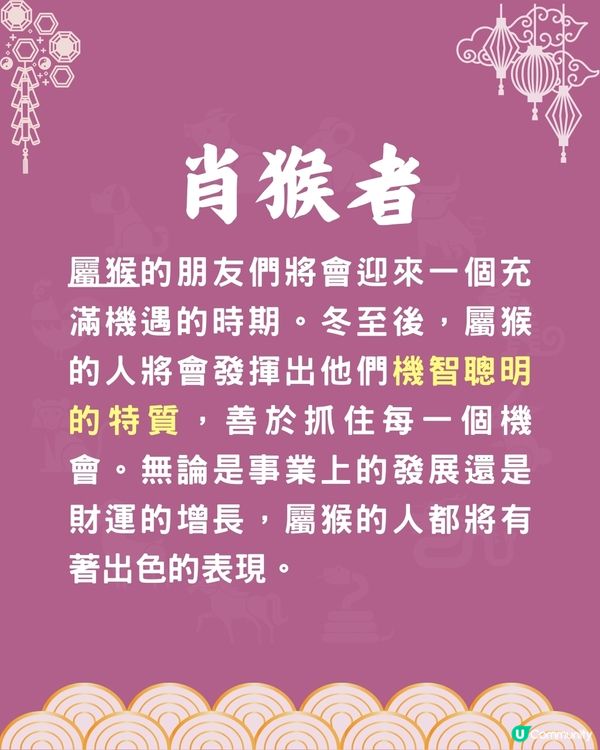 肖猴者

屬猴的朋友們將會迎來一個充滿機遇的時期。冬至後，屬猴的人將會發揮出他們機智聰明的特質，善於抓住每一個機會。無論是事業上的發展還是財運的增長，屬猴的人都將有著出色的表現。

U Community